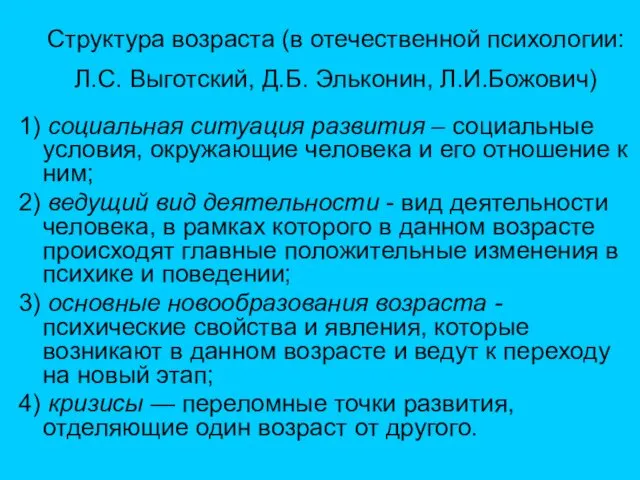 Структура возраста (в отечественной психологии: Л.С. Выготский, Д.Б. Эльконин, Л.И.Божович)

1) социальная ситуация развития – социальные условия, окружающие человека и его отношение к ним;

2) ведущий вид деятельности - вид деятельности человека, в рамках которого в данном возрасте происходят главные положительные изменения в психике и поведении;

3) основные новообразования возраста - психические свойства и явления, которые возникают в данном возрасте и ведут к переходу на новый этап;

4) кризисы — переломные точки развития, отделяющие один возраст от другого.